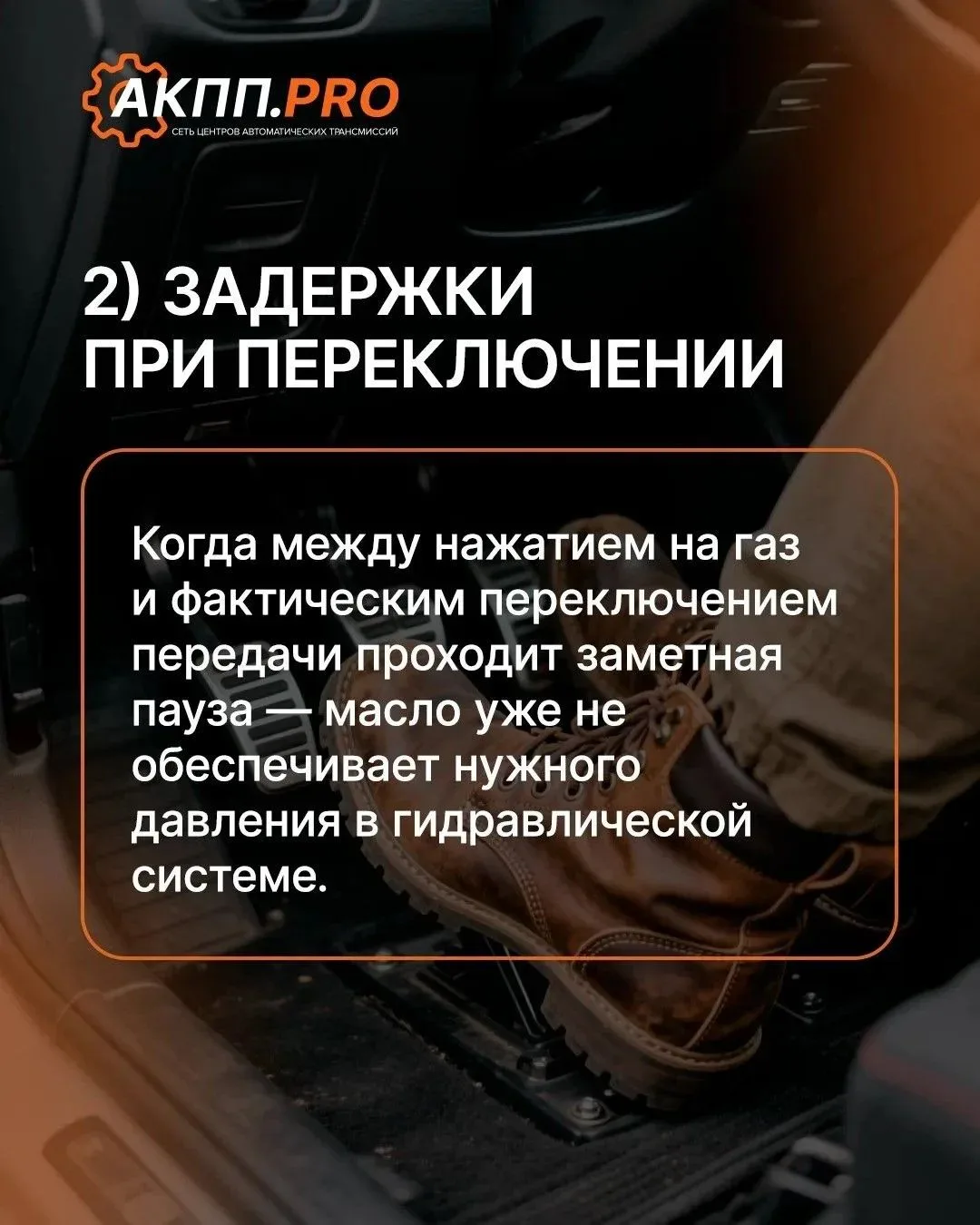 АКПП.PRO
СЕТЬ ЦЕНТРОВ АВТОМАТИЧЕСКИХ ТРАНСМИССИЙ

2) ЗАДЕРЖКИ ПРИ ПЕРЕКЛЮЧЕНИИ

Когда между нажатием на газ и фактическим переключением передачи проходит заметная пауза — масло уже не обеспечивает нужного давления в гидравлической системе.